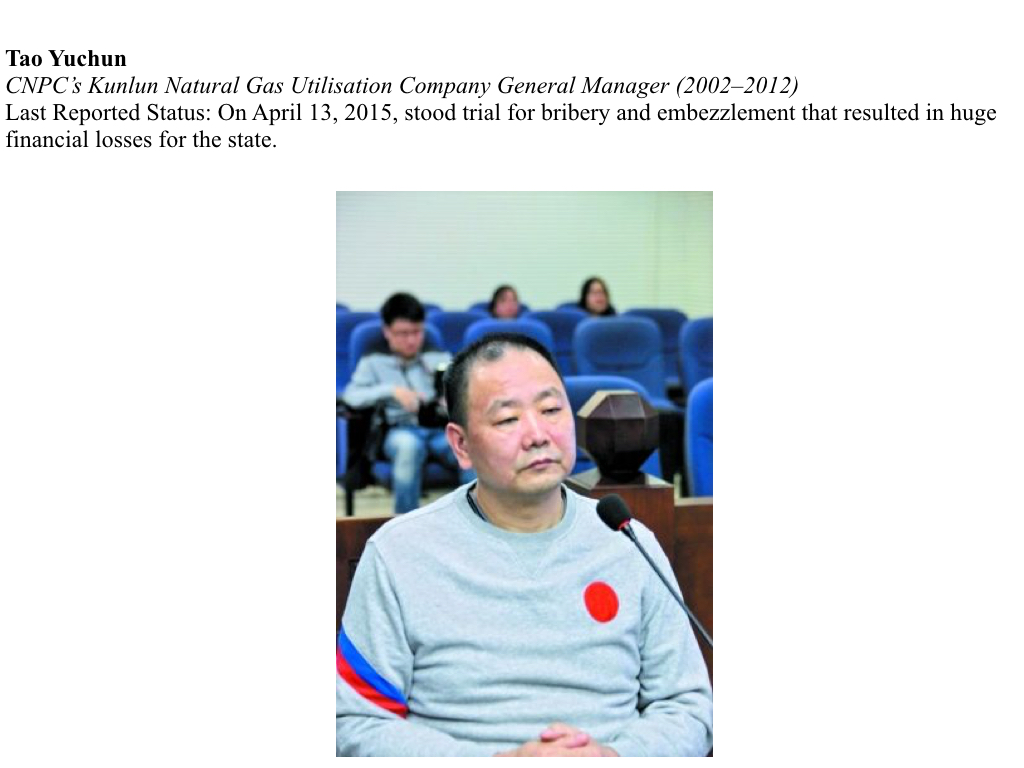 Tao Yuchun
CNPC's Kunlun Natural Gas Utilisation Company General Manager (2002–2012)
Last Reported Status: On April 13, 2015, stood trial for bribery and embezzlement that resulted in huge financial losses for the state.